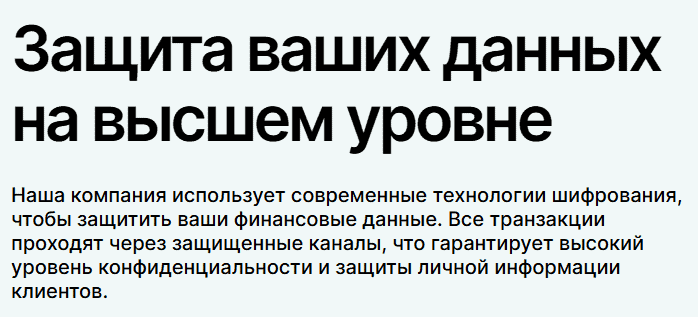 Защита ваших данных на высшем уровне

Наша компания использует современные технологии шифрования, чтобы защитить ваши финансовые данные. Все транзакции проходят через защищенные каналы, что гарантирует высокий уровень конфиденциальности и защиты личной информации клиентов.